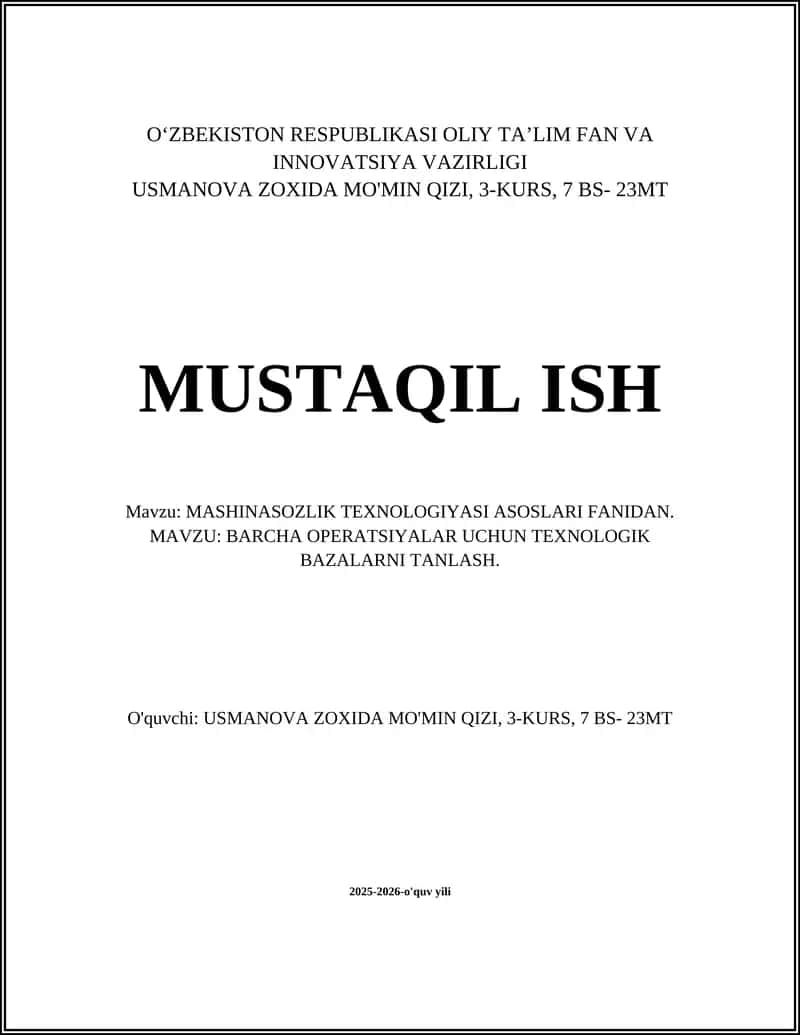 O‘ZBEKISTON RESPUBLIKASI OLIY TA’LIM FAN VA INNOVATSIYA VAZIRLIGI
USMANOVA ZOXIDA MO'MIN QIZI, 3-KURS, 7 BS- 23MT

MUSTAQIL ISH

Mavzu: MASHINASOZLIK TEXNOLOGIYASI ASOSLARI FANIDAN. MAVZU: BARCHA OPERATSIYALAR UCHUN TEXNOLOGIK BAZALARNI TANLASH.

O'quvchi: USMANOVA ZOXIDA MO'MIN QIZI, 3-KURS, 7 BS- 23MT

2025-2026-o'quv yili